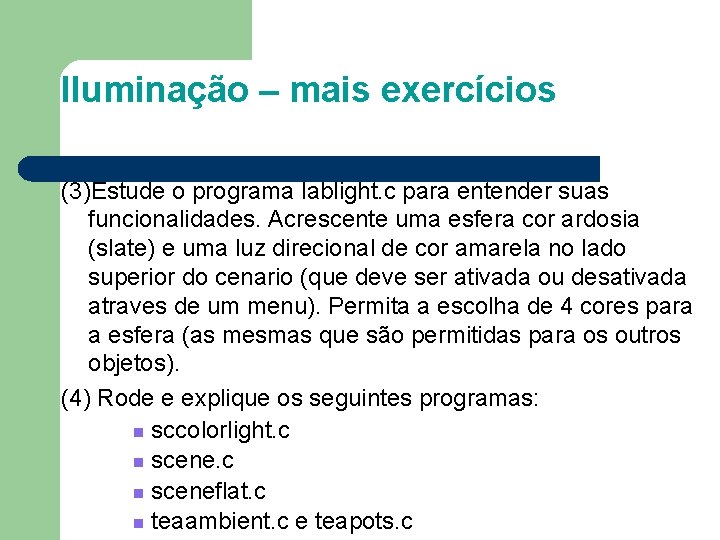 Iluminação – mais exercícios

(3)Estude o programa lablight.c para entender suas funcionalidades. Acrescente uma esfera cor ardosia (slate) e uma luz direcional de cor amarela no lado superior do cenario (que deve ser ativada ou desativada atraves de um menu). Permita a escolha de 4 cores para a esfera (as mesmas que são permitidas para os outros objetos).

(4) Rode e explique os seguintes programas:

• sccolorlight.c
• scene.c
• sceneflat.c
• teaambient.c e teapots.c